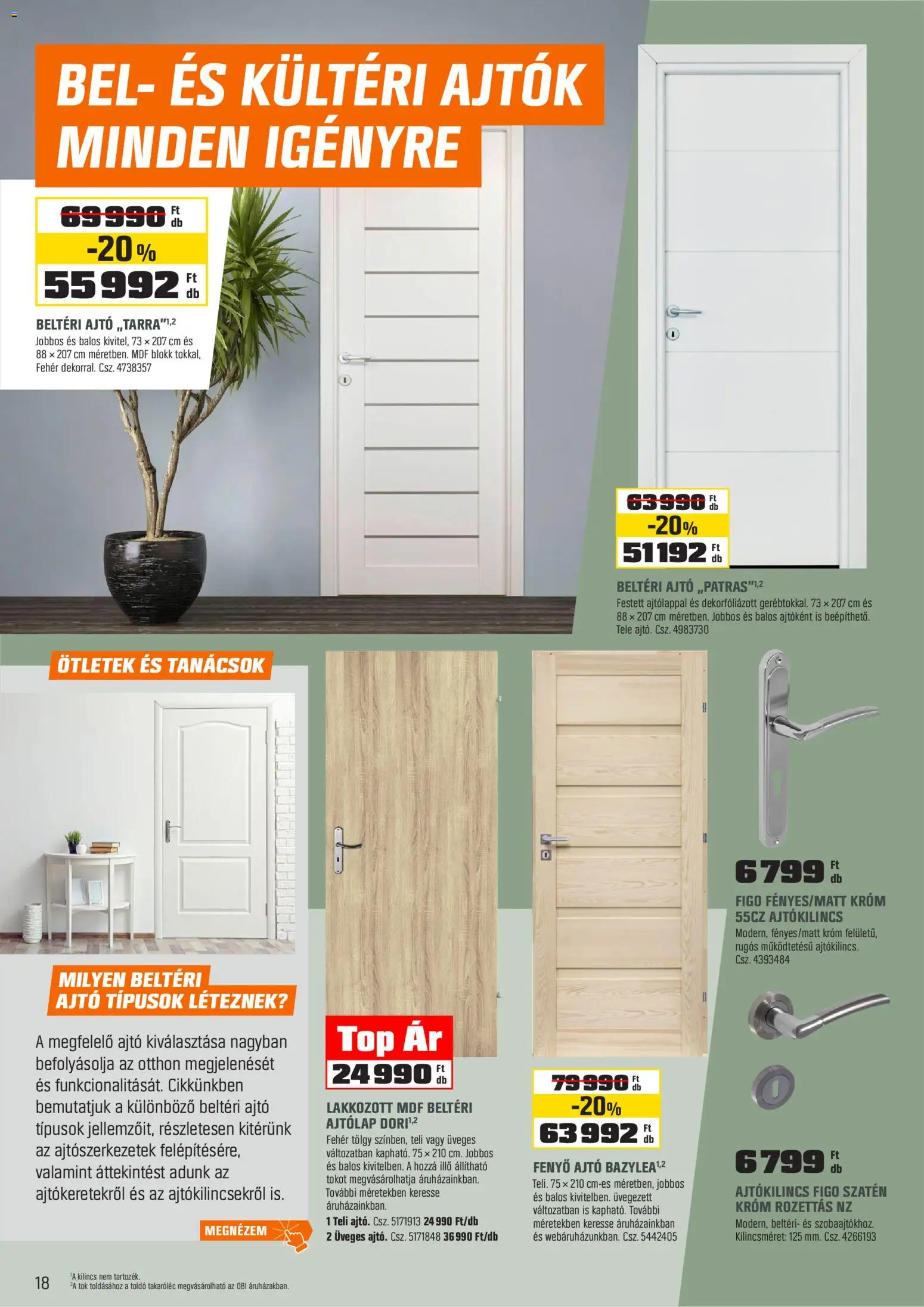 BEL- ÉS KÜLTÉRI AJTÓK MINDEN IGÉNYRE

69 990 Ft db
-20%
55 992 Ft db

BELTÉRI AJTÓ „TARRA"$^{1,2}$
Jobbos és balos kivitel, 73 × 207 cm és 88 × 207 cm méretben. MDF blokk tokkal, Fehér dekorral. Csz. 4738357

63 990 Ft db
-20%
51 192 Ft db

BELTÉRI AJTÓ „PATRAS"$^{1,2}$
Festett ajtólappal és dekorfóliázott gerébtokkal. 73 × 207 cm és 88 × 207 cm méretben. Jobbos és balos ajtóként is beépíthető. Tele ajtó. Csz. 4983730

ÖTLETEK ÉS TANÁCSOK

MILYEN BELTÉRI AJTÓ TÍPUSOK LÉTEZNEK?

A megfelelő ajtó kiválasztása nagyban befolyásolja az otthon megjelenését és funkcionalitását. Cikkünkben bemutatjuk a különböző beltéri ajtó típusok jellemzőit, részletesen kitérünk az ajtószerkezetek felépítésére, valamint áttekintést adunk az ajtókeretekről és az ajtókilincsekről is.

MEGNÉZEM

Top Ár
24 990 Ft db

LAKKOZOTT MDF BELTÉRI AJTÓLAP DORI$^{1,2}$
Fehér tölgy színben, teli vagy üveges változatban kapható. 75 × 210 cm. Jobbos és balos kivitelben. A hozzá illő állítható tokot megvásárolhatja áruházainkban. További méretekben keresse áruházainkban.
1 Teli ajtó. Csz. 5171913 24 990 Ft/db
2 Üveges ajtó. Csz. 5171848 36 990 Ft/db

79 990 Ft db
-20%
63 992 Ft db

FENYŐ AJTÓ BAZYLEA$^{1,2}$
Teli. 75 × 210 cm-es méretben, jobbos és balos kivitelben. üvegezett változatban is kapható. További méretekben keresse áruházainkban és webáruházunkban. Csz. 5442405

6 799 Ft db

FIGO FÉNYES/MATT KRÓM 55CZ AJTÓKILINCS
Modern, fényes/matt króm felületű, rugós működtetésű ajtókilincs. Csz. 4393484

6 799 Ft db

AJTÓKILINCS FIGO SZATÉN KRÓM ROZETTÁS NZ
Modern, beltéri- és szobaajtókhoz. Kilincsméret: 125 mm. Csz. 4266193

18

$^1$A kilincs nem tartozék.
$^2$A tok toldásához a toldó takaróléc megvásárolható az OBI áruházakban.